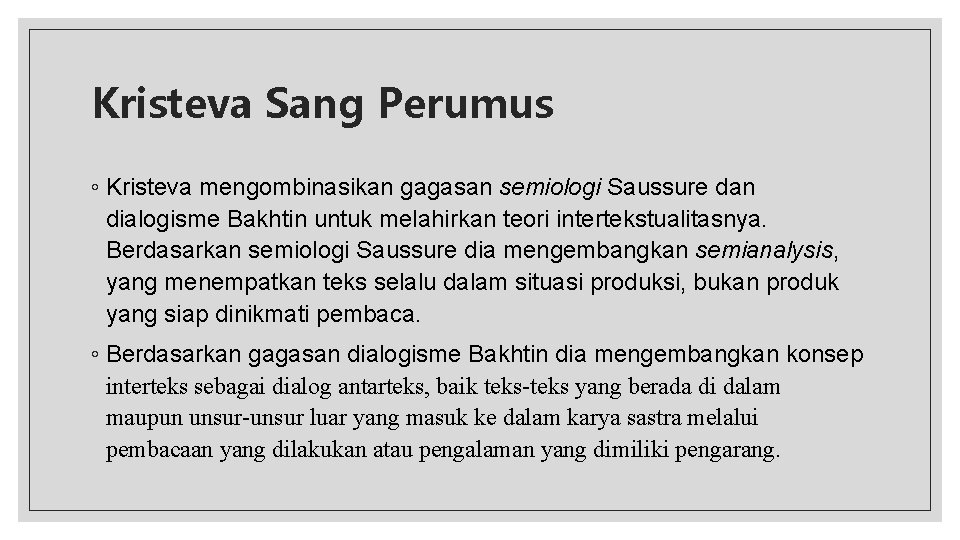 Kristeva Sang Perumus

◦ Kristeva mengombinasikan gagasan semiologi Saussure dan dialogisme Bakhtin untuk melahirkan teori intertekstualitasnya. Berdasarkan semiologi Saussure dia mengembangkan semianalysis, yang menempatkan teks selalu dalam situasi produksi, bukan produk yang siap dinikmati pembaca.

◦ Berdasarkan gagasan dialogisme Bakhtin dia mengembangkan konsep interteks sebagai dialog antarteks, baik teks-teks yang berada di dalam maupun unsur-unsur luar yang masuk ke dalam karya sastra melalui pembacaan yang dilakukan atau pengalaman yang dimiliki pengarang.